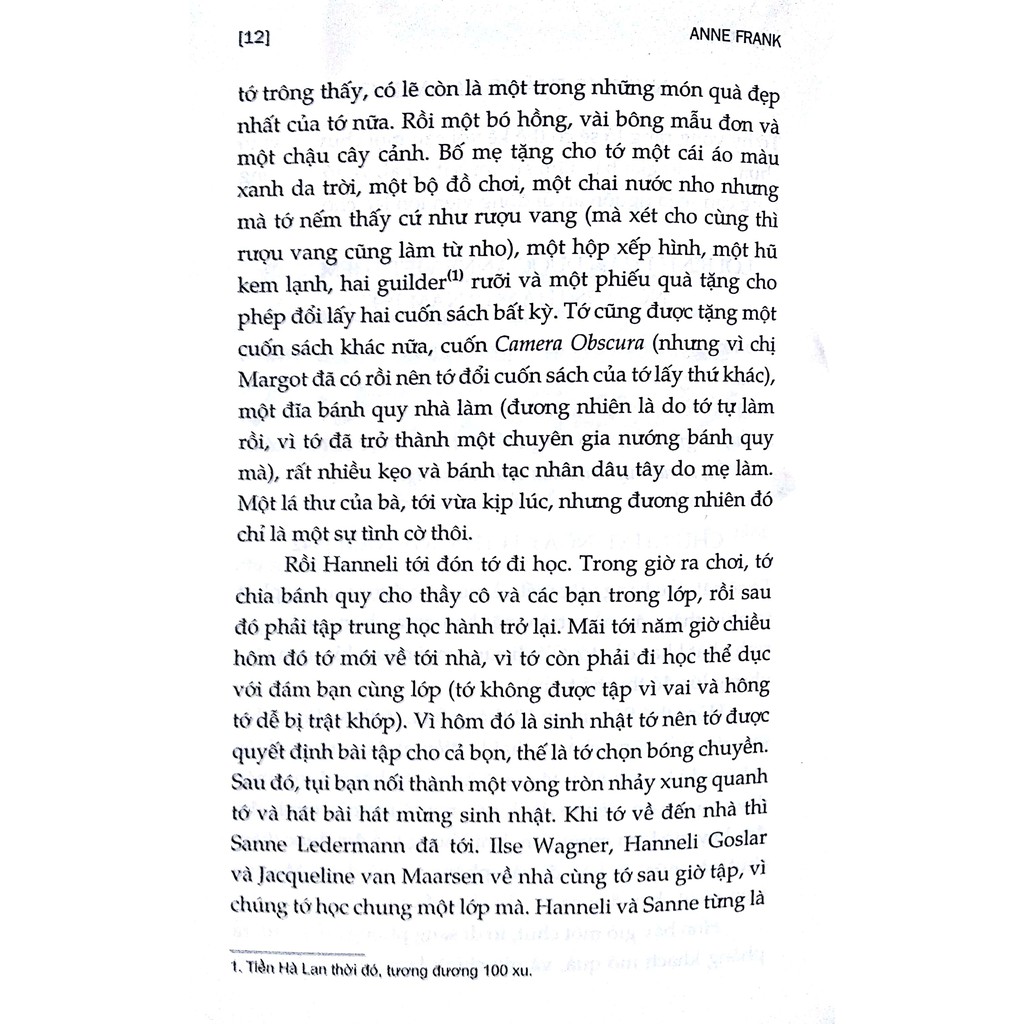 [12]

ANNE FRANK

tớ trông thấy, có lẽ còn là một trong những món quà đẹp nhất của tớ nữa. Rồi một bó hồng, vài bông mẫu đơn và một chậu cây cảnh. Bố mẹ tặng cho tớ một cái áo màu xanh da trời, một bộ đồ chơi, một chai nước nho nhưng mà tớ nếm thấy cứ như rượu vang (mà xét cho cùng thì rượu vang cũng làm từ nho), một hộp xếp hình, một hũ kem lạnh, hai guilder$^{(1)}$ rưỡi và một phiếu quà tặng cho phép đổi lấy hai cuốn sách bất kỳ. Tớ cũng được tặng một cuốn sách khác nữa, cuốn Camera Obscura (nhưng vì chị Margot đã có rồi nên tớ đổi cuốn sách của tớ lấy thứ khác), một đĩa bánh quy nhà làm (đương nhiên là do tớ tự làm rồi, vì tớ đã trở thành một chuyên gia nướng bánh quy mà), rất nhiều kẹo và bánh tạc nhân dâu tây do mẹ làm. Một lá thư của bà, tới vừa kịp lúc, nhưng đương nhiên đó chỉ là một sự tình cờ thôi.

Rồi Hanneli tới đón tớ đi học. Trong giờ ra chơi, tớ chia bánh quy cho thầy cô và các bạn trong lớp, rồi sau đó phải tập trung học hành trở lại. Mãi tới năm giờ chiều hôm đó tớ mới về tới nhà, vì tớ còn phải đi học thể dục với đám bạn cùng lớp (tớ không được tập vì vai và hông tớ dễ bị trật khớp). Vì hôm đó là sinh nhật tớ nên tớ được quyết định bài tập cho cả bọn, thế là tớ chọn bóng chuyền. Sau đó, tụi bạn nối thành một vòng tròn nhảy xung quanh tớ và hát bài hát mừng sinh nhật. Khi tớ về đến nhà thì Sanne Ledermann đã tới. Ilse Wagner, Hanneli Goslar và Jacqueline van Maarsen về nhà cùng tớ sau giờ tập, vì chúng tớ học chung một lớp mà. Hanneli và Sanne từng là

1. Tiền Hà Lan thời đó, tương đương 100 xu.